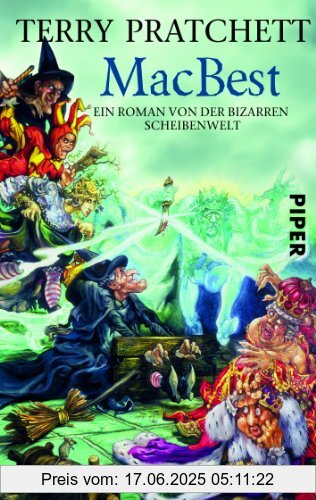 TERRY PRATCHETT

MacBest

EIN ROMAN VON DER BIZARREN SCHEIBENWELT

PIPER

Preis vom: 17.06.2025 05:11:22